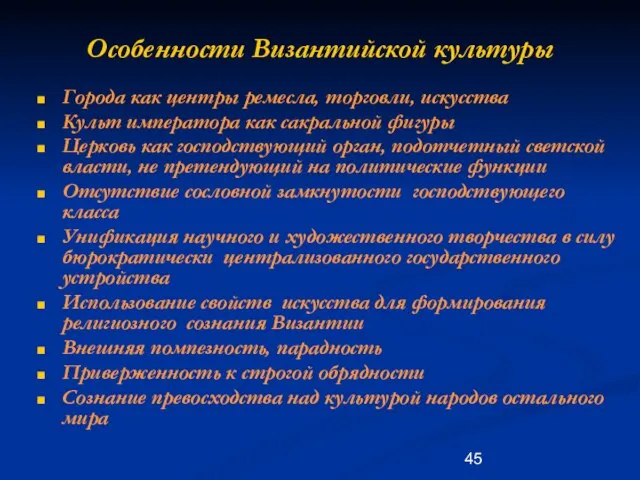 Особенности Византийской культуры

- Города как центры ремесла, торговли, искусства
- Культ императора как сакральной фигуры
- Церковь как господствующий орган, подотчетный светской власти, не претендующий на политические функции
- Отсутствие сословной замкнутости господствующего класса
- Унификация научного и художественного творчества в силу бюрократически централизованного государственного устройства
- Использование свойств искусства для формирования религиозного сознания Византии
- Внешняя помпезность, парадность
- Приверженность к строгой обрядности
- Сознание превосходства над культурой народов остального мира

45